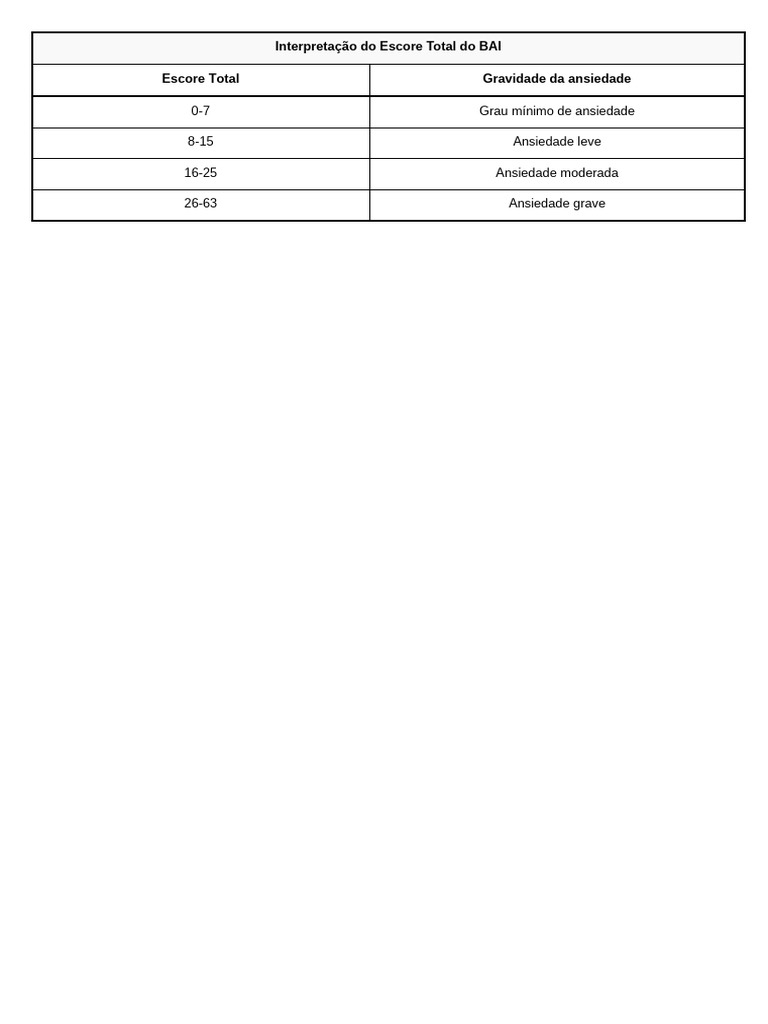 Interpretação do Escore Total do BAI

| Escore Total | Gravidade da ansiedade |
|---|---|
| 0-7 | Grau mínimo de ansiedade |
| 8-15 | Ansiedade leve |
| 16-25 | Ansiedade moderada |
| 26-63 | Ansiedade grave |